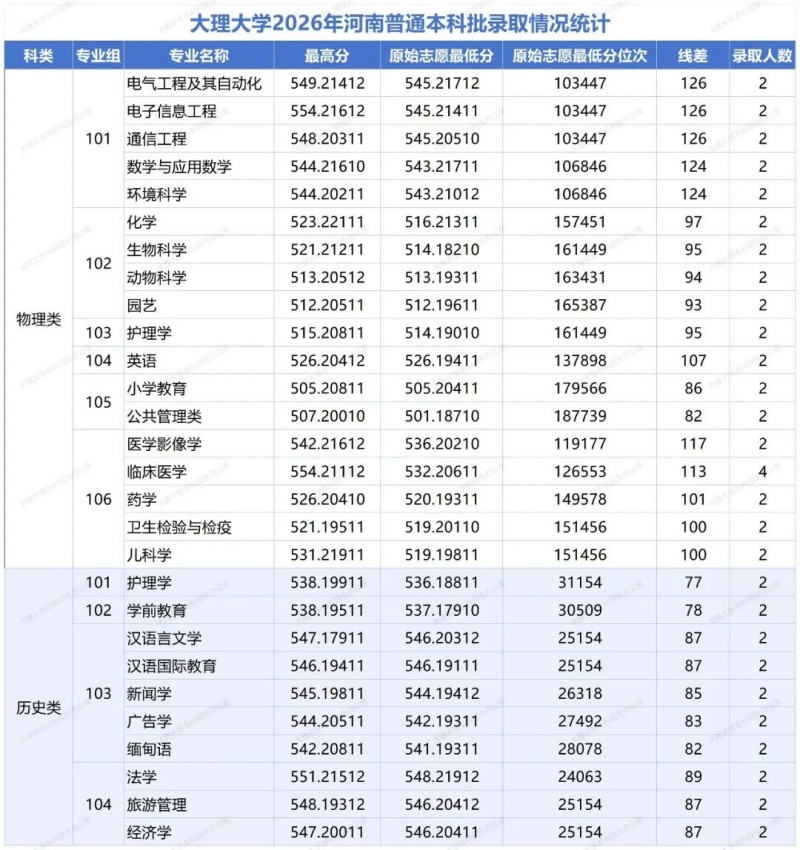 大理大学2026年河南普通本科批录取情况统计

| 科类 | 专业组 | 专业名称 | 最高分 | 原始志愿最低分 | 原始志愿最低分位次 | 线差 | 录取人数 |
|---|---|---|---|---|---|---|---|
| 物理类 | 101 | 电气工程及其自动化 | 549.21412 | 545.21712 | 103447 | 126 | 2 |
| | | 电子信息工程 | 554.21612 | 545.21411 | 103447 | 126 | 2 |
| | | 通信工程 | 548.20311 | 545.20510 | 103447 | 126 | 2 |
| | | 数学与应用数学 | 544.21610 | 543.21711 | 106846 | 124 | 2 |
| | | 环境科学 | 544.20211 | 543.21012 | 106846 | 124 | 2 |
| | 102 | 化学 | 523.22111 | 516.21311 | 157451 | 97 | 2 |
| | | 生物科学 | 521.21211 | 514.18210 | 161449 | 95 | 2 |
| | | 动物科学 | 513.20512 | 513.19311 | 163431 | 94 | 2 |
| | | 园艺 | 512.20511 | 512.19611 | 165387 | 93 | 2 |
| | 103 | 护理学 | 515.20811 | 514.19010 | 161449 | 95 | 2 |
| | 104 | 英语 | 526.20412 | 526.19411 | 137898 | 107 | 2 |
| | 105 | 小学教育 | 505.20811 | 505.20411 | 179566 | 86 | 2 |
| | | 公共管理类 | 507.20010 | 501.18710 | 187739 | 82 | 2 |
| | 106 | 医学影像学 | 542.21612 | 536.20210 | 119177 | 117 | 2 |
| | | 临床医学 | 554.21112 | 532.20611 | 126553 | 113 | 4 |
| | | 药学 | 526.20410 | 520.19311 | 149578 | 101 | 2 |
| | | 卫生检验与检疫 | 521.19511 | 519.20110 | 151456 | 100 | 2 |
| | | 儿科学 | 531.21911 | 519.19811 | 151456 | 100 | 2 |
| 历史类 | 101 | 护理学 | 538.19911 | 536.18811 | 31154 | 77 | 2 |
| | 102 | 学前教育 | 538.19511 | 537.17910 | 30509 | 78 | 2 |
| | 103 | 汉语言文学 | 547.17911 | 546.20312 | 25154 | 87 | 2 |
| | | 汉语国际教育 | 546.19411 | 546.19111 | 25154 | 87 | 2 |
| | | 新闻学 | 545.19811 | 544.19412 | 26318 | 85 | 2 |
| | | 广告学 | 544.20511 | 542.19311 | 27492 | 83 | 2 |
| | | 缅甸语 | 542.20811 | 541.19311 | 28078 | 82 | 2 |
| | 104 | 法学 | 551.21512 | 548.21912 | 24063 | 89 | 2 |
| | | 旅游管理 | 548.19312 | 546.20412 | 25154 | 87 | 2 |
| | | 经济学 | 547.20011 | 546.20411 | 25154 | 87 | 2 |